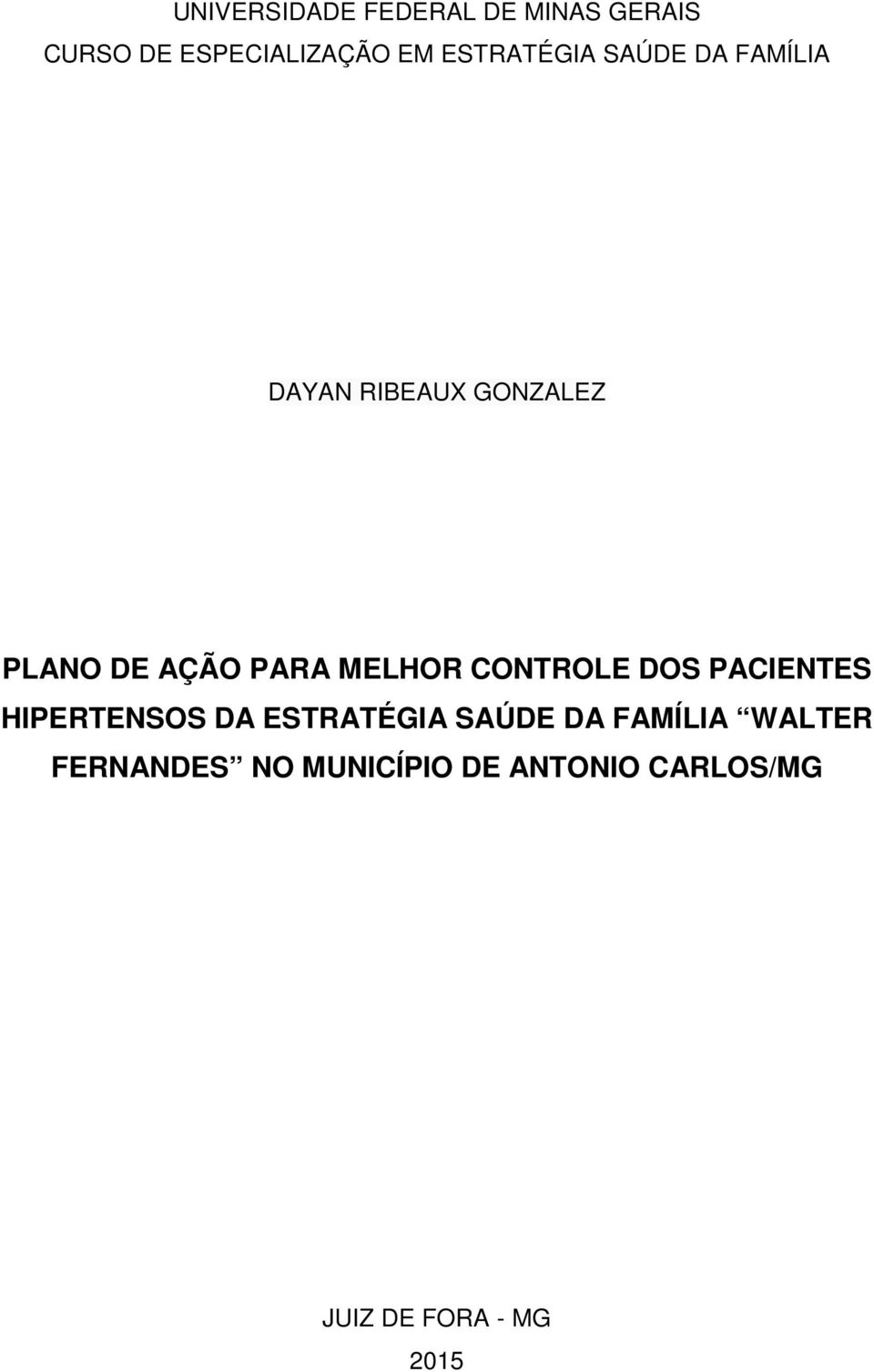 UNIVERSIDADE FEDERAL DE MINAS GERAIS
CURSO DE ESPECIALIZAÇÃO EM ESTRATÉGIA SAÚDE DA FAMÍLIA

DAYAN RIBEAUX GONZALEZ

PLANO DE AÇÃO PARA MELHOR CONTROLE DOS PACIENTES HIPERTENSOS DA ESTRATÉGIA SAÚDE DA FAMÍLIA “WALTER FERNANDES” NO MUNICÍPIO DE ANTONIO CARLOS/MG

JUIZ DE FORA - MG
2015